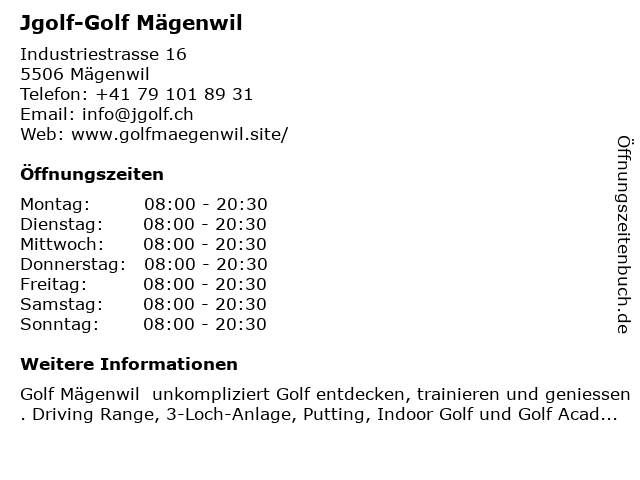 Jgolf-Golf Mägenwil

Industriestrasse 16
5506 Mägenwil
Telefon: +41 79 101 89 31
Email: info@jgolf.ch
Web: www.golfmaegenwil.site/

Öffnungszeiten

Montag: 08:00 - 20:30
Dienstag: 08:00 - 20:30
Mittwoch: 08:00 - 20:30
Donnerstag: 08:00 - 20:30
Freitag: 08:00 - 20:30
Samstag: 08:00 - 20:30
Sonntag: 08:00 - 20:30

Weitere Informationen

Golf Mägenwil unkompliziert Golf entdecken, trainieren und geniessen . Driving Range, 3-Loch-Anlage, Putting, Indoor Golf und Golf Acad...

Öffnungszeitenbuch.de